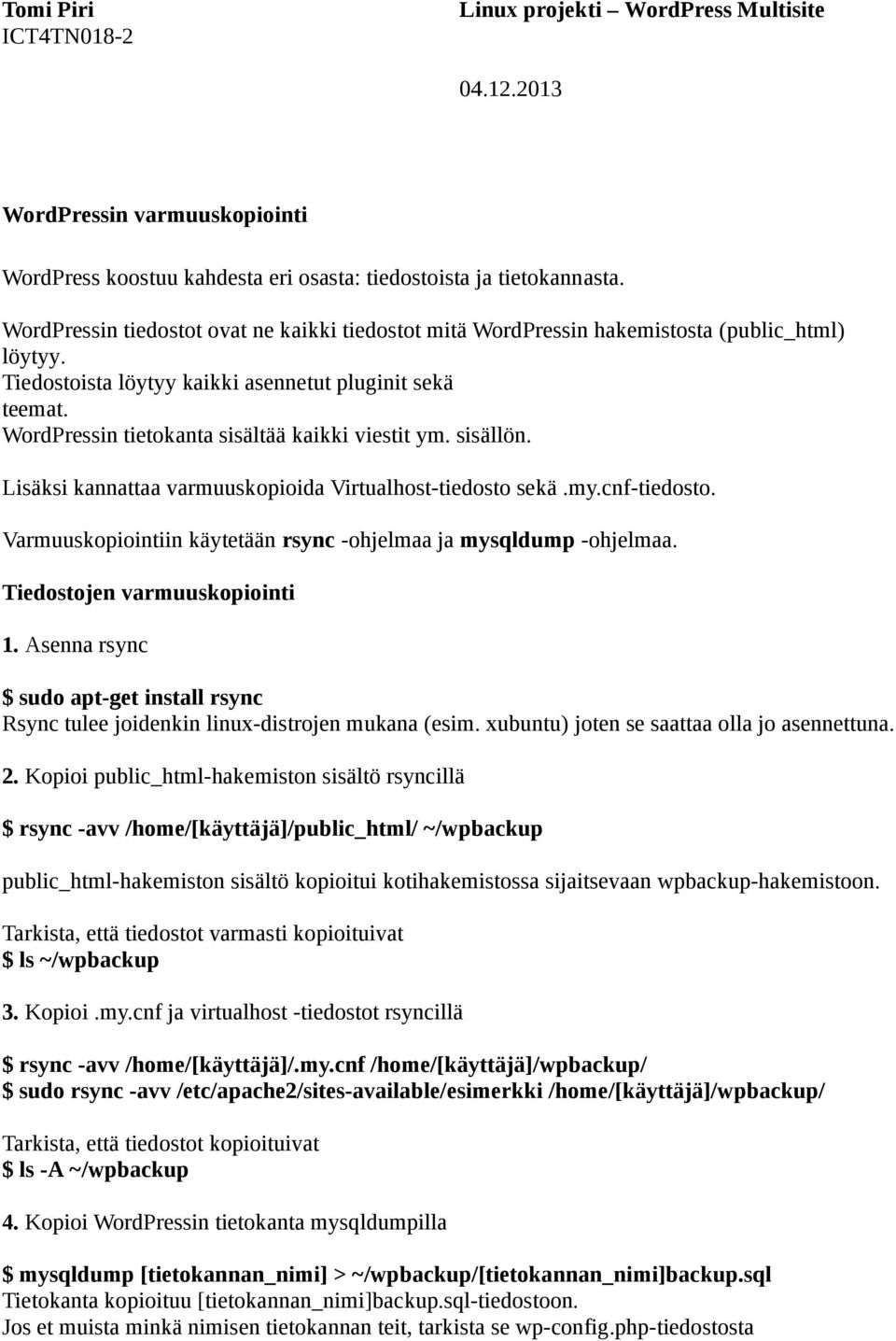 Tomi Piri
ICT4TN018-2

Linux projekti – WordPress Multisite

04.12.2013

WordPressin varmuuskopiointi

WordPress koostuu kahdesta eri osasta: tiedostoista ja tietokannasta.

WordPressin tiedostot ovat ne kaikki tiedostot mitä WordPressin hakemistosta (public_html) löytyy.
Tiedostoista löytyy kaikki asennetut pluginit sekä teemat.
WordPressin tietokanta sisältää kaikki viestit ym. sisällön.

Lisäksi kannattaa varmuuskopioida Virtualhost-tiedosto sekä .my.cnf-tiedosto.

Varmuuskopiointiin käytetään rsync -ohjelmaa ja mysqldump -ohjelmaa.

Tiedostojen varmuuskopiointi

1. Asenna rsync

$ sudo apt-get install rsync
Rsync tulee joidenkin linux-distrojen mukana (esim. xubuntu) joten se saattaa olla jo asennettuna.

2. Kopioi public_html-hakemiston sisältö rsyncillä

$ rsync -avv /home/[käyttäjä]/public_html/ ~/wpbackup

public_html-hakemiston sisältö kopioitui kotihakemistossa sijaitsevaan wpbackup-hakemistoon.

Tarkista, että tiedostot varmasti kopioituivat
$ ls ~/wpbackup

3. Kopioi .my.cnf ja virtualhost -tiedostot rsyncillä

$ rsync -avv /home/[käyttäjä]/.my.cnf /home/[käyttäjä]/wpbackup/
$ sudo rsync -avv /etc/apache2/sites-available/esimerkki /home/[käyttäjä]/wpbackup/

Tarkista, että tiedostot kopioituivat
$ ls -A ~/wpbackup

4. Kopioi WordPressin tietokanta mysqldumpilla

$ mysqldump [tietokannan_nimi] > ~/wpbackup/[tietokannan_nimi]backup.sql
Tietokanta kopioituu [tietokannan_nimi]backup.sql-tiedostoon.
Jos et muista minkä nimisen tietokannan teit, tarkista se wp-config.php-tiedostosta